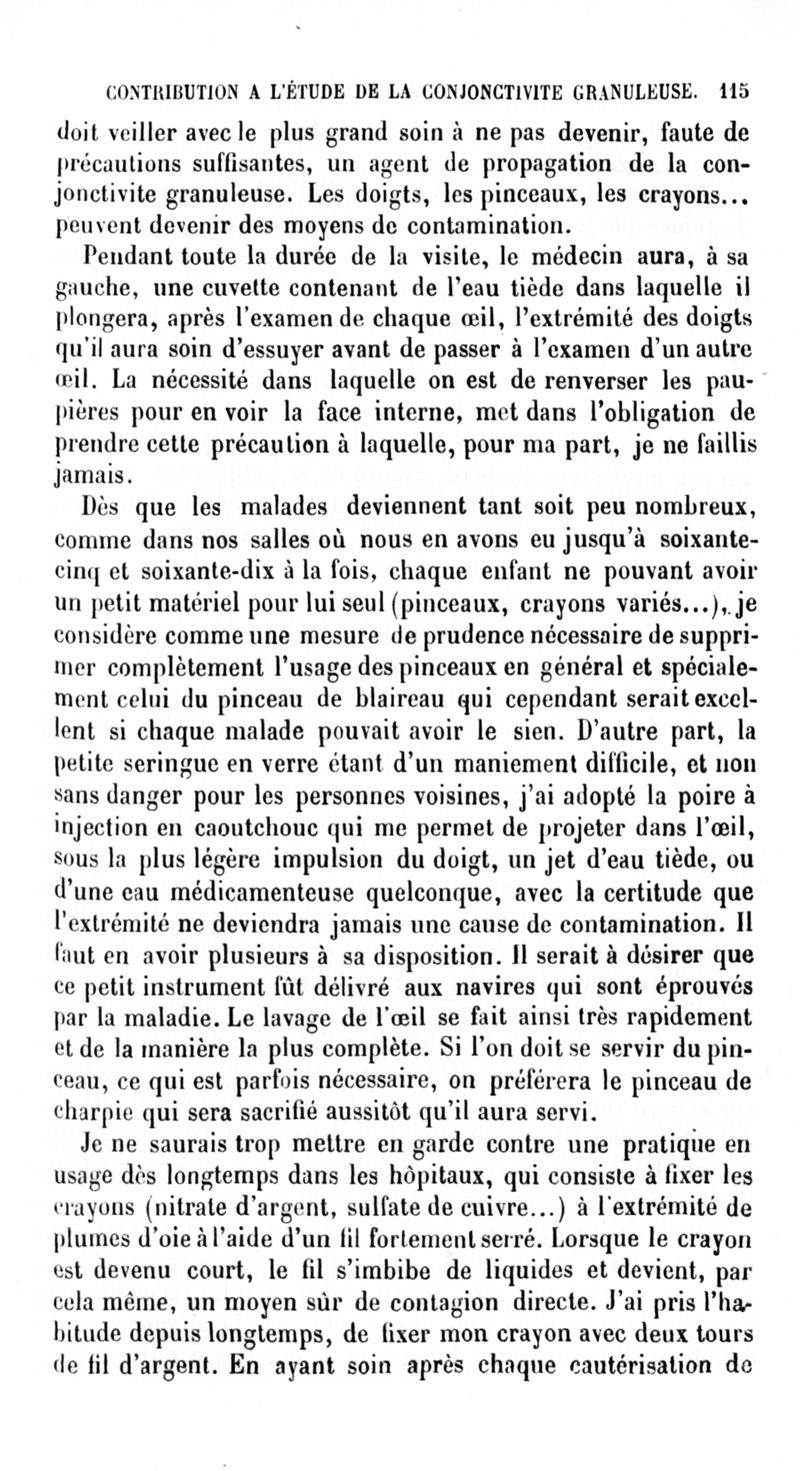 CONTRIBUTION A L'ÉTUDE DE LA CONJONCTIVITE GRANULEUSE. 115

doit veiller avec le plus grand soin à ne pas devenir, faute de précautions suffisantes, un agent de propagation de la conjonctivite granuleuse. Les doigts, les pinceaux, les crayons... peuvent devenir des moyens de contamination.

Pendant toute la durée de la visite, le médecin aura, à sa gauche, une cuvette contenant de l'eau tiède dans laquelle il plongera, après l'examen de chaque œil, l'extrémité des doigts qu'il aura soin d'essuyer avant de passer à l'examen d'un autre œil. La nécessité dans laquelle on est de renverser les paupières pour en voir la face interne, met dans l'obligation de prendre cette précaution à laquelle, pour ma part, je ne faillis jamais.

Dès que les malades deviennent tant soit peu nombreux, comme dans nos salles où nous en avons eu jusqu'à soixante-cinq et soixante-dix à la fois, chaque enfant ne pouvant avoir un petit matériel pour lui seul (pinceaux, crayons variés...), je considère comme une mesure de prudence nécessaire de supprimer complètement l'usage des pinceaux en général et spécialement celui du pinceau de blaireau qui cependant serait excellent si chaque malade pouvait avoir le sien. D'autre part, la petite seringue en verre étant d'un maniement difficile, et non sans danger pour les personnes voisines, j'ai adopté la poire à injection en caoutchouc qui me permet de projeter dans l'œil, sous la plus légère impulsion du doigt, un jet d'eau tiède, ou d'une eau médicamenteuse quelconque, avec la certitude que l'extrémité ne deviendra jamais une cause de contamination. Il faut en avoir plusieurs à sa disposition. Il serait à désirer que ce petit instrument fût délivré aux navires qui sont éprouvés par la maladie. Le lavage de l'œil se fait ainsi très rapidement et de la manière la plus complète. Si l'on doit se servir du pinceau, ce qui est parfois nécessaire, on préférera le pinceau de charpie qui sera sacrifié aussitôt qu'il aura servi.

Je ne saurais trop mettre en garde contre une pratique en usage dès longtemps dans les hôpitaux, qui consiste à fixer les crayons (nitrate d'argent, sulfate de cuivre...) à l'extrémité de plumes d'oie à l'aide d'un fil fortement serré. Lorsque le crayon est devenu court, le fil s'imbibe de liquides et devient, par cela même, un moyen sûr de contagion directe. J'ai pris l'habitude depuis longtemps, de fixer mon crayon avec deux tours de fil d'argent. En ayant soin après chaque cautérisation de